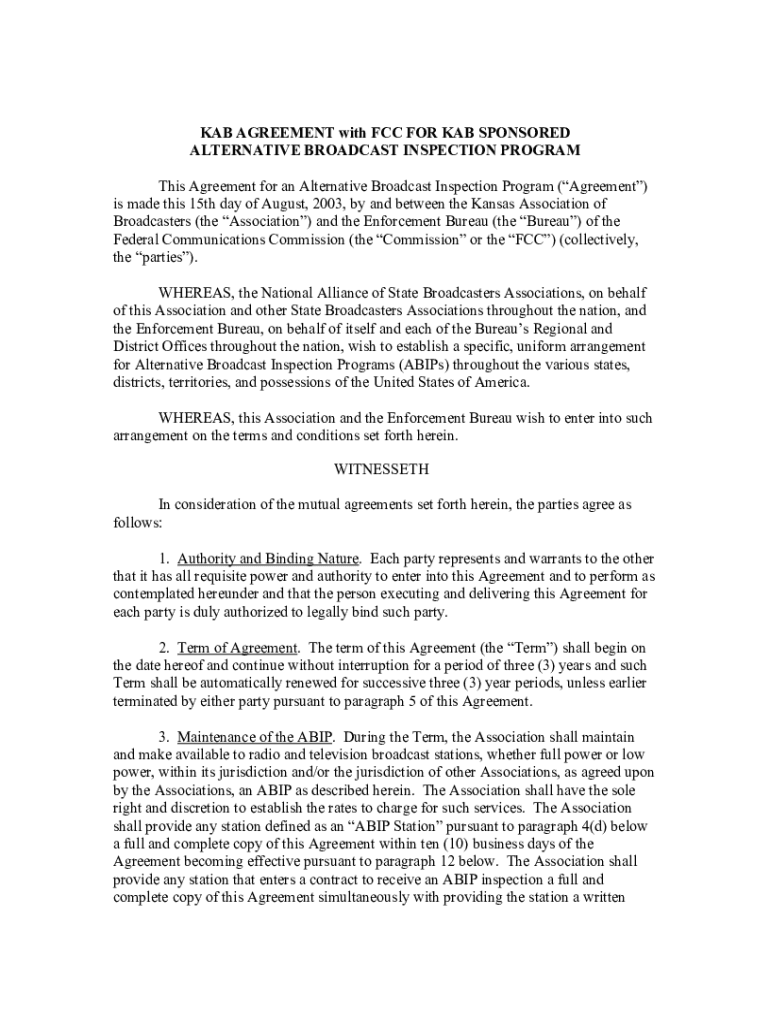 KAB AGREEMENT with FCC FOR KAB SPONSORED
ALTERNATIVE BROADCAST INSPECTION PROGRAM

This Agreement for an Alternative Broadcast Inspection Program (“Agreement”) is made this 15th day of August, 2003, by and between the Kansas Association of Broadcasters (the “Association”) and the Enforcement Bureau (the “Bureau”) of the Federal Communications Commission (the “Commission” or the “FCC”) (collectively, the “parties”).

WHEREAS, the National Alliance of State Broadcasters Associations, on behalf of this Association and other State Broadcasters Associations throughout the nation, and the Enforcement Bureau, on behalf of itself and each of the Bureau’s Regional and District Offices throughout the nation, wish to establish a specific, uniform arrangement for Alternative Broadcast Inspection Programs (ABIPs) throughout the various states, districts, territories, and possessions of the United States of America.

WHEREAS, this Association and the Enforcement Bureau wish to enter into such arrangement on the terms and conditions set forth herein.

WITNESSETH

In consideration of the mutual agreements set forth herein, the parties agree as follows:

1. Authority and Binding Nature. Each party represents and warrants to the other that it has all requisite power and authority to enter into this Agreement and to perform as contemplated hereunder and that the person executing and delivering this Agreement for each party is duly authorized to legally bind such party.

2. Term of Agreement. The term of this Agreement (the “Term”) shall begin on the date hereof and continue without interruption for a period of three (3) years and such Term shall be automatically renewed for successive three (3) year periods, unless earlier terminated by either party pursuant to paragraph 5 of this Agreement.

3. Maintenance of the ABIP. During the Term, the Association shall maintain and make available to radio and television broadcast stations, whether full power or low power, within its jurisdiction and/or the jurisdiction of other Associations, as agreed upon by the Associations, an ABIP as described herein. The Association shall have the sole right and discretion to establish the rates to charge for such services. The Association shall provide any station defined as an “ABIP Station” pursuant to paragraph 4(d) below a full and complete copy of this Agreement within ten (10) business days of the Agreement becoming effective pursuant to paragraph 12 below. The Association shall provide any station that enters a contract to receive an ABIP inspection a full and complete copy of this Agreement simultaneously with providing the station a written